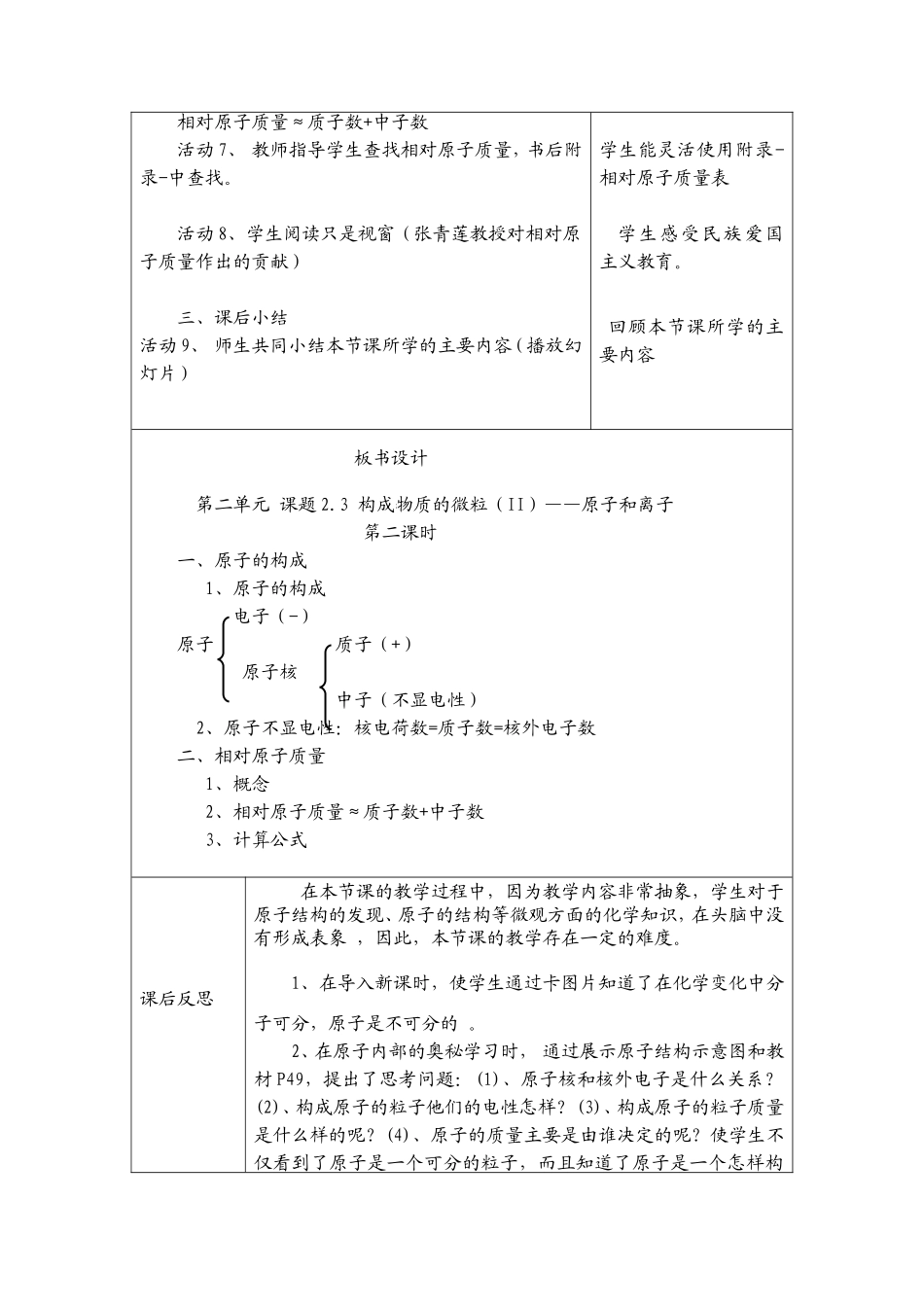 相对原子质量≈质子数+中子数

活动7、 教师指导学生查找相对原子质量，书后附录-中查找。

活动8、学生阅读只是视窗（张青莲教授对相对原子质量作出的贡献）

三、课后小结

活动9、 师生共同小结本节课所学的主要内容（播放幻灯片）

学生能灵活使用附录-相对原子质量表

学生感受民族爱国主义教育。

回顾本节课所学的主要内容

板书设计

第二单元 课题2.3 构成物质的微粒（II）——原子和离子

第二课时

一、原子的构成

1、原子的构成

原子

电子（-）

原子核

质子（+）

中子（不显电性）

2、原子不显电性：核电荷数=质子数=核外电子数

二、相对原子质量

1、概念

2、相对原子质量≈质子数+中子数

3、计算公式

课后反思

在本节课的教学过程中，因为教学内容非常抽象，学生对于原子结构的发现、原子的结构等微观方面的化学知识，在头脑中没有形成表象 ，因此，本节课的教学存在一定的难度。

1、在导入新课时，使学生通过卡图片知道了在化学变化中分子可分，原子是不可分的 。

2、在原子内部的奥秘学习时， 通过展示原子结构示意图和教材P49，提出了思考问题：(1)、原子核和核外电子是什么关系？(2)、构成原子的粒子他们的电性怎样？(3)、构成原子的粒子质量是什么样的呢？(4)、原子的质量主要是由谁决定的呢？使学生不仅看到了原子是一个可分的粒子，而且知道了原子是一个怎样构